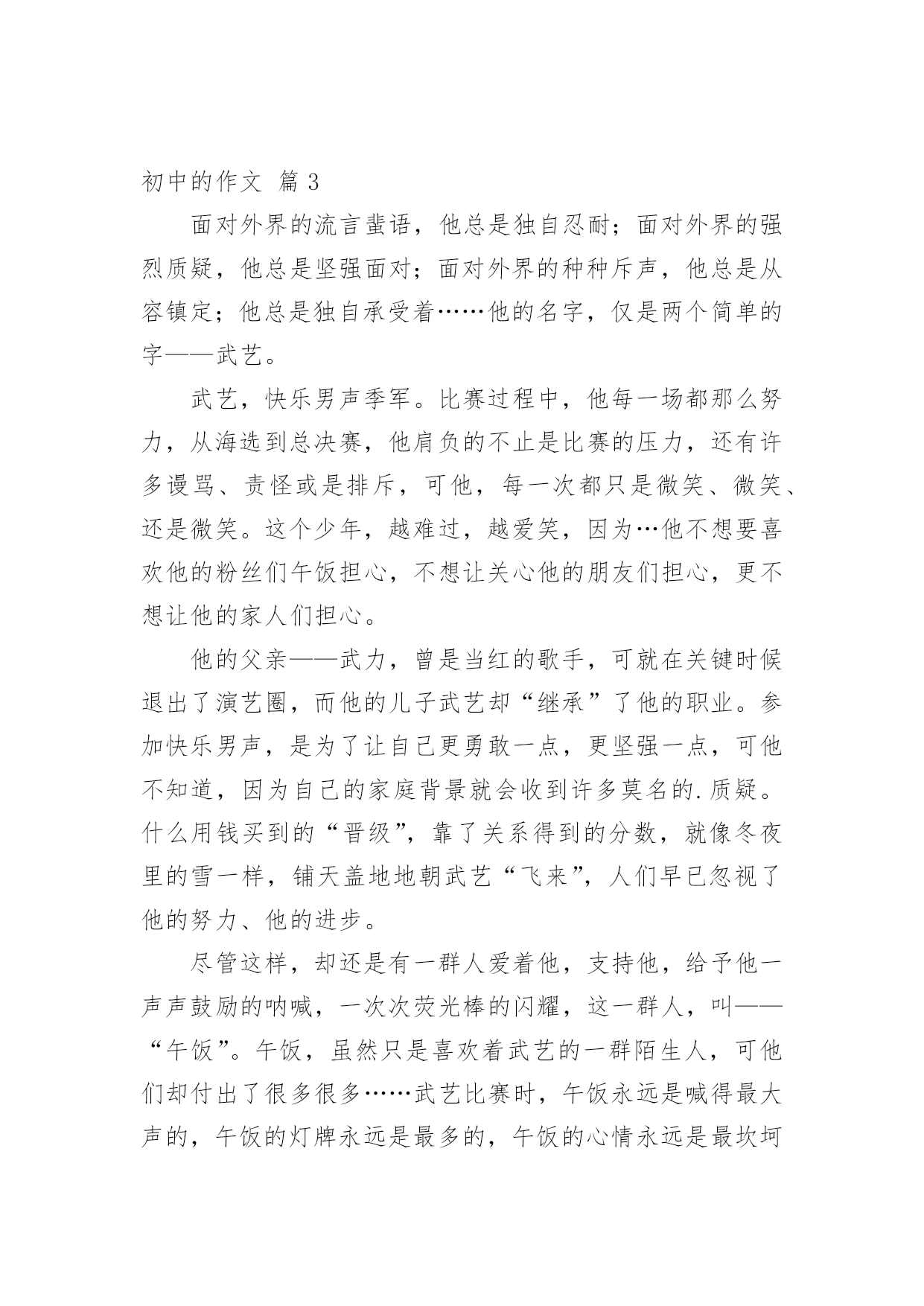 初中的作文 篇3

面对外界的流言蜚语，他总是独自忍耐；面对外界的强烈质疑，他总是坚强面对；面对外界的种种斥声，他总是从容镇定；他总是独自承受着……他的名字，仅是两个简单的字——武艺。

武艺，快乐男声季军。比赛过程中，他每一场都那么努力，从海选到总决赛，他肩负的不止是比赛的压力，还有许多谩骂、责怪或是排斥，可他，每一次都只是微笑、微笑、还是微笑。这个少年，越难过，越爱笑，因为…他不想要喜欢他的粉丝们午饭担心，不想让关心他的朋友们担心，更不想让他的家人们担心。

他的父亲——武力，曾是当红的歌手，可就在关键时候退出了演艺圈，而他的儿子武艺却“继承”了他的职业。参加快乐男声，是为了让自己更勇敢一点，更坚强一点，可他不知道，因为自己的家庭背景就会收到许多莫名的.质疑。什么用钱买到的“晋级”，靠了关系得到的分数，就像冬夜里的雪一样，铺天盖地地朝武艺“飞来”，人们早已忽视了他的努力、他的进步。

尽管这样，却还是有一群人爱着他，支持他，给予他一声声鼓励的呐喊，一次次荧光棒的闪耀，这一群人，叫——“午饭”。午饭，虽然只是喜欢着武艺的一群陌生人，可他们却付出了很多很多……武艺比赛时，午饭永远是喊得最大声的，午饭的灯牌永远是最多的，午饭的心情永远是最坎坷